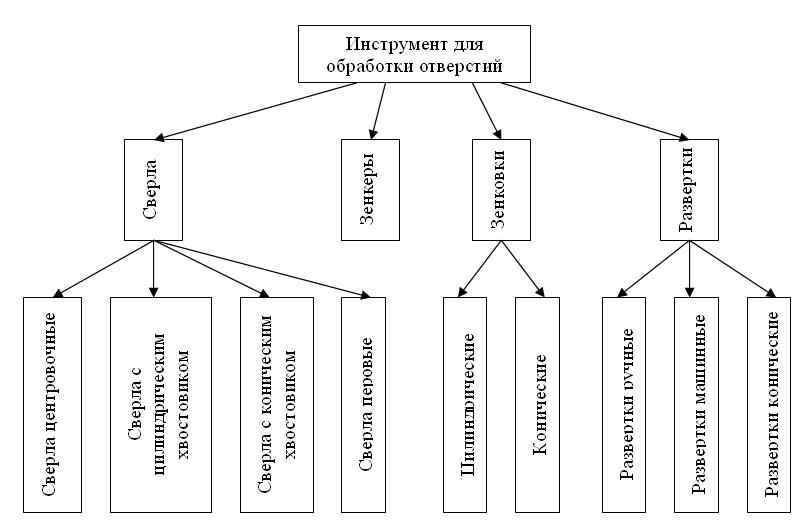 Инструмент для обработки отверстий

Сверла

Зенкеры

Зенковки

Развертки

Сверла центровочные

Сверла с цилиндрическим хвостовиком

Сверла с коническим хвостовиком

Сверла перовые

Цилиндрические

Конические

Развертки ручные

Развертки машинные

Развертки конические